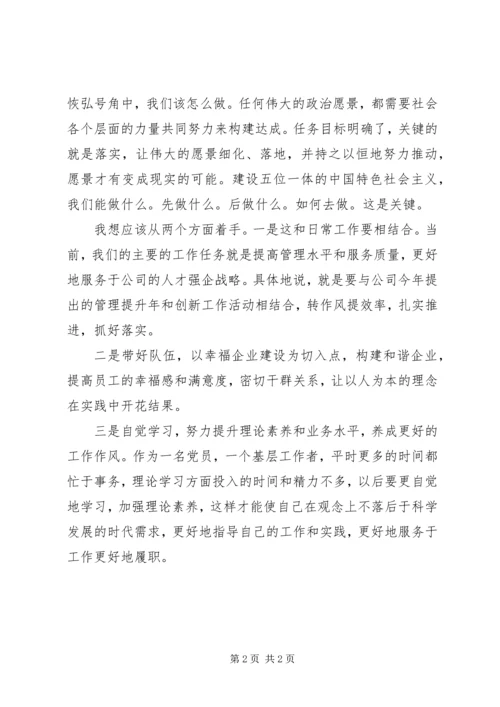 恢弘号角中，我们该怎么做。任何伟大的政治愿景，都需要社会各个层面的力量共同努力来构建达成。任务目标明确了，关键的就是落实，让伟大的愿景细化、落地，并持之以恒地努力推动，愿景才有变成现实的可能。建设五位一体的中国特色社会主义，我们能做什么。先做什么。后做什么。如何去做。这是关键。

我想应该从两个方面着手。一是这和日常工作要相结合。当前，我们的主要的工作任务就是提高管理水平和服务质量，更好地服务于公司的人才强企战略。具体地说，就是要与公司今年提出的管理提升年和创新工作活动相结合，转作风提效率，扎实推进，抓好落实。

二是带好队伍，以幸福企业建设为切入点，构建和谐企业，提高员工的幸福感和满意度，密切干群关系，让以人为本的理念在实践中开花结果。

三是自觉学习，努力提升理论素养和业务水平，养成更好的工作作风。作为一名党员，一个基层工作者，平时更多的时间都忙于事务，理论学习方面投入的时间和精力不多，以后要更自觉地学习，加强理论素养，这样才能使自己在观念上不落后于科学发展的时代需求，更好地指导自己的工作和实践，更好地服务于工作更好地履职。

第2页 共2页